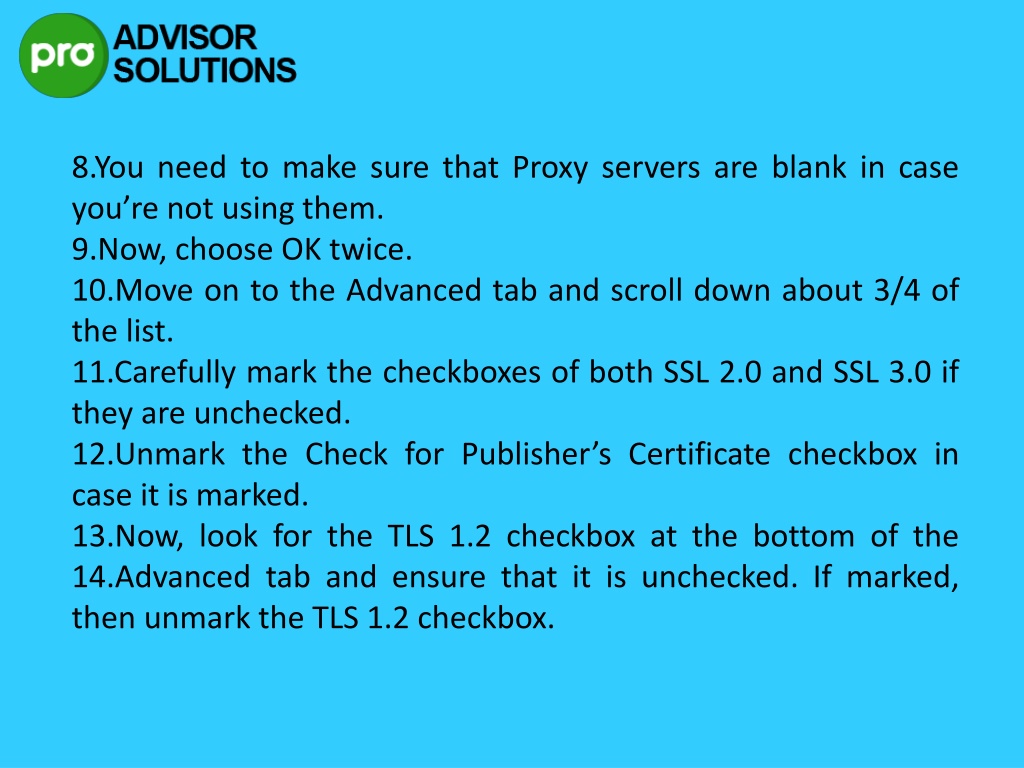 pro ADVISOR SOLUTIONS

8.You need to make sure that Proxy servers are blank in case you’re not using them.
9.Now, choose OK twice.
10.Move on to the Advanced tab and scroll down about 3/4 of the list.
11.Carefully mark the checkboxes of both SSL 2.0 and SSL 3.0 if they are unchecked.
12.Unmark the Check for Publisher’s Certificate checkbox in case it is marked.
13.Now, look for the TLS 1.2 checkbox at the bottom of the
14.Advanced tab and ensure that it is unchecked. If marked, then unmark the TLS 1.2 checkbox.